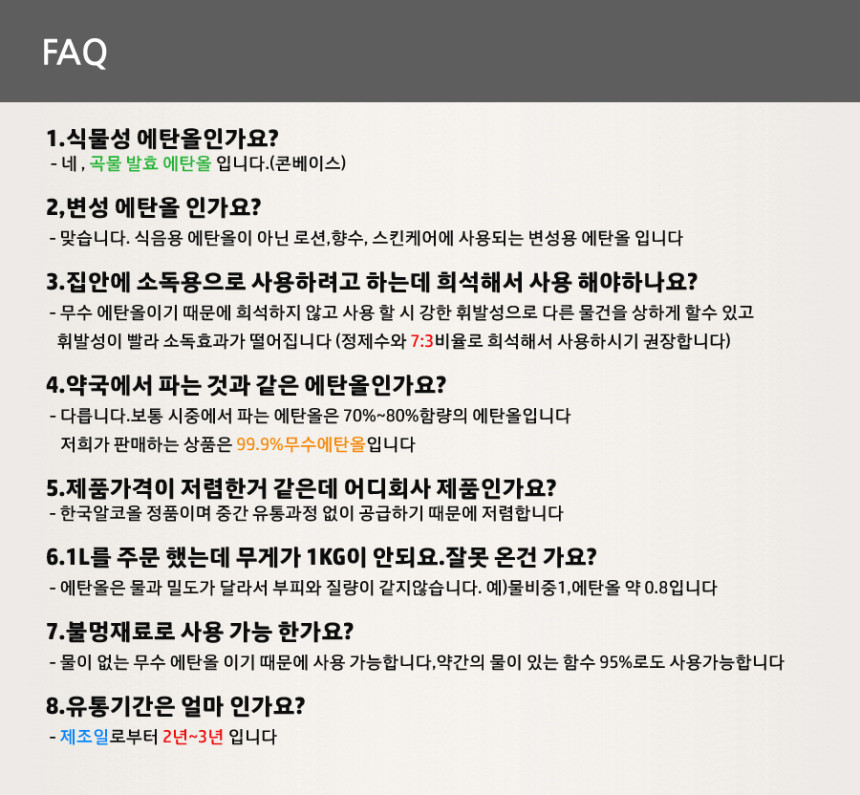 FAQ

1.식물성 에탄올인가요?
- 네 , 곡물 발효 에탄올 입니다.(콘베이스)

2,변성 에탄올 인가요?
- 맞습니다. 식음용 에탄올이 아닌 로션,향수, 스킨케어에 사용되는 변성용 에탄올 입니다

3.집안에 소독용으로 사용하려고 하는데 희석해서 사용 해야하나요?
- 무수 에탄올이기 때문에 희석하지 않고 사용 할 시 강한 휘발성으로 다른 물건을 상하게 할수 있고 휘발성이 빨라 소독효과가 떨어집니다 (정제수와 7:3비율로 희석해서 사용하시기 권장합니다)

4.약국에서 파는 것과 같은 에탄올인가요?
- 다릅니다.보통 시중에서 파는 에탄올은 70%~80%함량의 에탄올입니다
저희가 판매하는 상품은 99.9%무수에탄올입니다

5.제품가격이 저렴한거 같은데 어디회사 제품인가요?
- 한국알코올 정품이며 중간 유통과정 없이 공급하기 때문에 저렴합니다

6.1L를 주문 했는데 무게가 1KG이 안되요.잘못 온건 가요?
- 에탄올은 물과 밀도가 달라서 부피와 질량이 같지않습니다. 예)물비중1,에탄올 약 0.8입니다

7.불멍재료로 사용 가능 한가요?
- 물이 없는 무수 에탄올 이기 때문에 사용 가능합니다,약간의 물이 있는 함수 95%로도 사용가능합니다

8.유통기간은 얼마 인가요?
- 제조일로부터 2년~3년 입니다